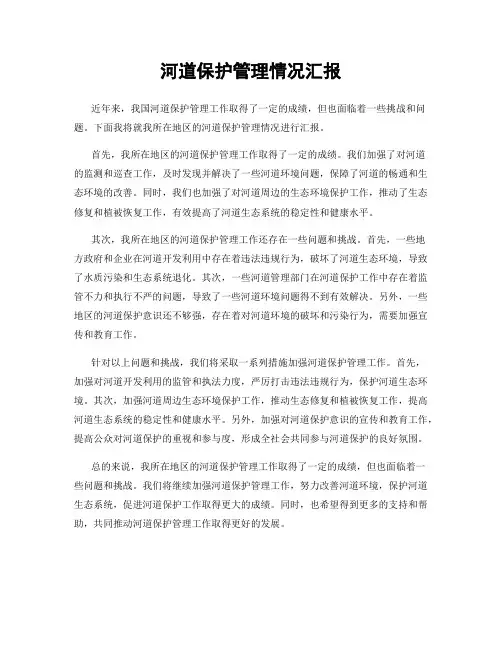 河道保护管理情况汇报

近年来，我国河道保护管理工作取得了一定的成绩，但也面临着一些挑战和问题。下面我将就我所在地区的河道保护管理情况进行汇报。

首先，我所在地区的河道保护管理工作取得了一定的成绩。我们加强了对河道的监测和巡查工作，及时发现并解决了一些河道环境问题，保障了河道的畅通和生态环境的改善。同时，我们也加强了对河道周边的生态环境保护工作，推动了生态修复和植被恢复工作，有效提高了河道生态系统的稳定性和健康水平。

其次，我所在地区的河道保护管理工作还存在一些问题和挑战。首先，一些地方政府和企业在河道开发利用中存在着违法违规行为，破坏了河道生态环境，导致了水质污染和生态系统退化。其次，一些河道管理部门在河道保护工作中存在着监管不力和执行不严的问题，导致了一些河道环境问题得不到有效解决。另外，一些地区的河道保护意识还不够强，存在着对河道环境的破坏和污染行为，需要加强宣传和教育工作。

针对以上问题和挑战，我们将采取一系列措施加强河道保护管理工作。首先，加强对河道开发利用的监管和执法力度，严厉打击违法违规行为，保护河道生态环境。其次，加强河道周边生态环境保护工作，推动生态修复和植被恢复工作，提高河道生态系统的稳定性和健康水平。另外，加强对河道保护意识的宣传和教育工作，提高公众对河道保护的重视和参与度，形成全社会共同参与河道保护的良好氛围。

总的来说，我所在地区的河道保护管理工作取得了一定的成绩，但也面临着一些问题和挑战。我们将继续加强河道保护管理工作，努力改善河道环境，保护河道生态系统，促进河道保护工作取得更大的成绩。同时，也希望得到更多的支持和帮助，共同推动河道保护管理工作取得更好的发展。